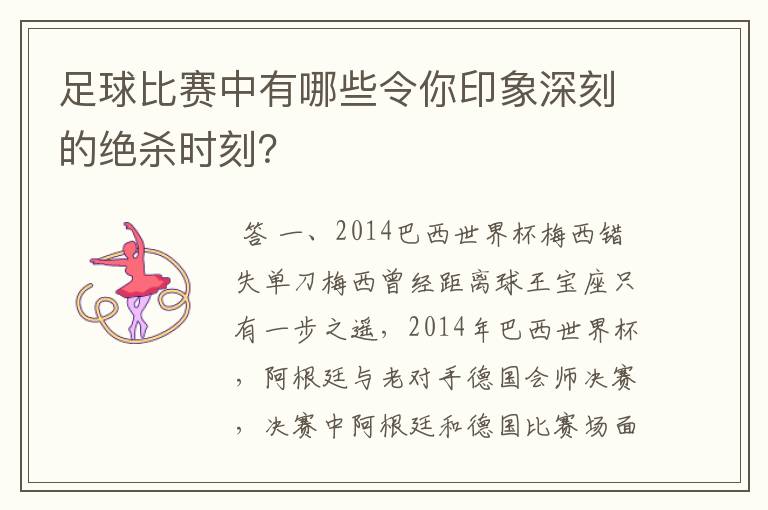 足球比赛中有哪些令你印象深刻的绝杀时刻?

答 一、2014巴西世界杯梅西错失单刀梅西曾经距离球王宝座只有一步之遥，2014年巴西世界杯，阿根廷与老对手德国会师决赛，决赛中阿根廷和德国比赛场面